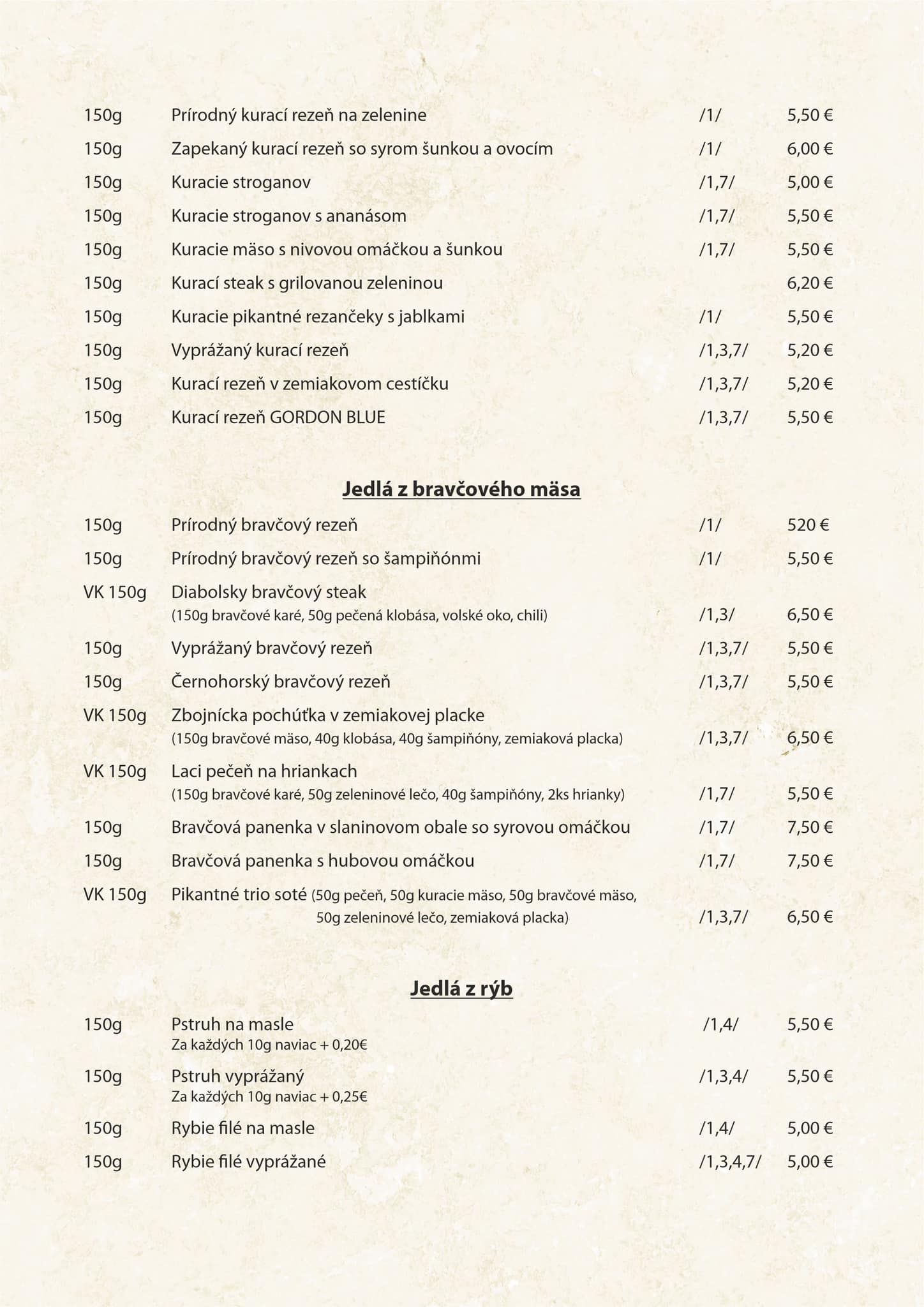 150g Prírodný kurací rezeň na zelenine /1/ 5,50 €
150g Zapekaný kurací rezeň so syrom šunkou a ovocím /1/ 6,00 €
150g Kuracie stroganov /1,7/ 5,00 €
150g Kuracie stroganov s ananásom /1,7/ 5,50 €
150g Kuracie mäso s nivovou omáčkou a šunkou /1,7/ 5,50 €
150g Kurací steak s grilovanou zeleninou 6,20 €
150g Kuracie pikantné rezančeky s jablkami /1/ 5,50 €
150g Vyprážaný kurací rezeň /1,3,7/ 5,20 €
150g Kurací rezeň v zemiakovom cestíčku /1,3,7/ 5,20 €
150g Kurací rezeň GORDON BLUE /1,3,7/ 5,50 €

Jedlá z bravčového mäsa

150g Prírodný bravčový rezeň /1/ 520 €
150g Prírodný bravčový rezeň so šampiňónmi /1/ 5,50 €
VK 150g Diabolsky bravčový steak (150g bravčové karé, 50g pečená klobása, volské oko, chili) /1,3/ 6,50 €
150g Vyprážaný bravčový rezeň /1,3,7/ 5,50 €
150g Černohorský bravčový rezeň /1,3,7/ 5,50 €
VK 150g Zbojnícka pochúťka v zemiakovej placke (150g bravčové mäso, 40g klobása, 40g šampiňóny, zemiaková placka) /1,3,7/ 6,50 €
VK 150g Laci pečeň na hriankach (150g bravčové karé, 50g zeleninové lečo, 40g šampiňóny, 2ks hrianky) /1,7/ 5,50 €
150g Bravčová panenka v slaninovom obale so syrovou omáčkou /1,7/ 7,50 €
150g Bravčová panenka s hubovou omáčkou /1,7/ 7,50 €
VK 150g Pikantné trio soté (50g pečeň, 50g kuracie mäso, 50g bravčové mäso, 50g zeleninové lečo, zemiaková placka) /1,3,7/ 6,50 €

Jedlá z rýb

150g Pstruh na masle /1,4/ 5,50 €
Za každých 10g naviac + 0,20€
150g Pstruh vyprážaný /1,3,4/ 5,50 €
Za každých 10g naviac + 0,25€
150g Rybie filé na masle /1,4/ 5,00 €
150g Rybie filé vyprážané /1,3,4,7/ 5,00 €